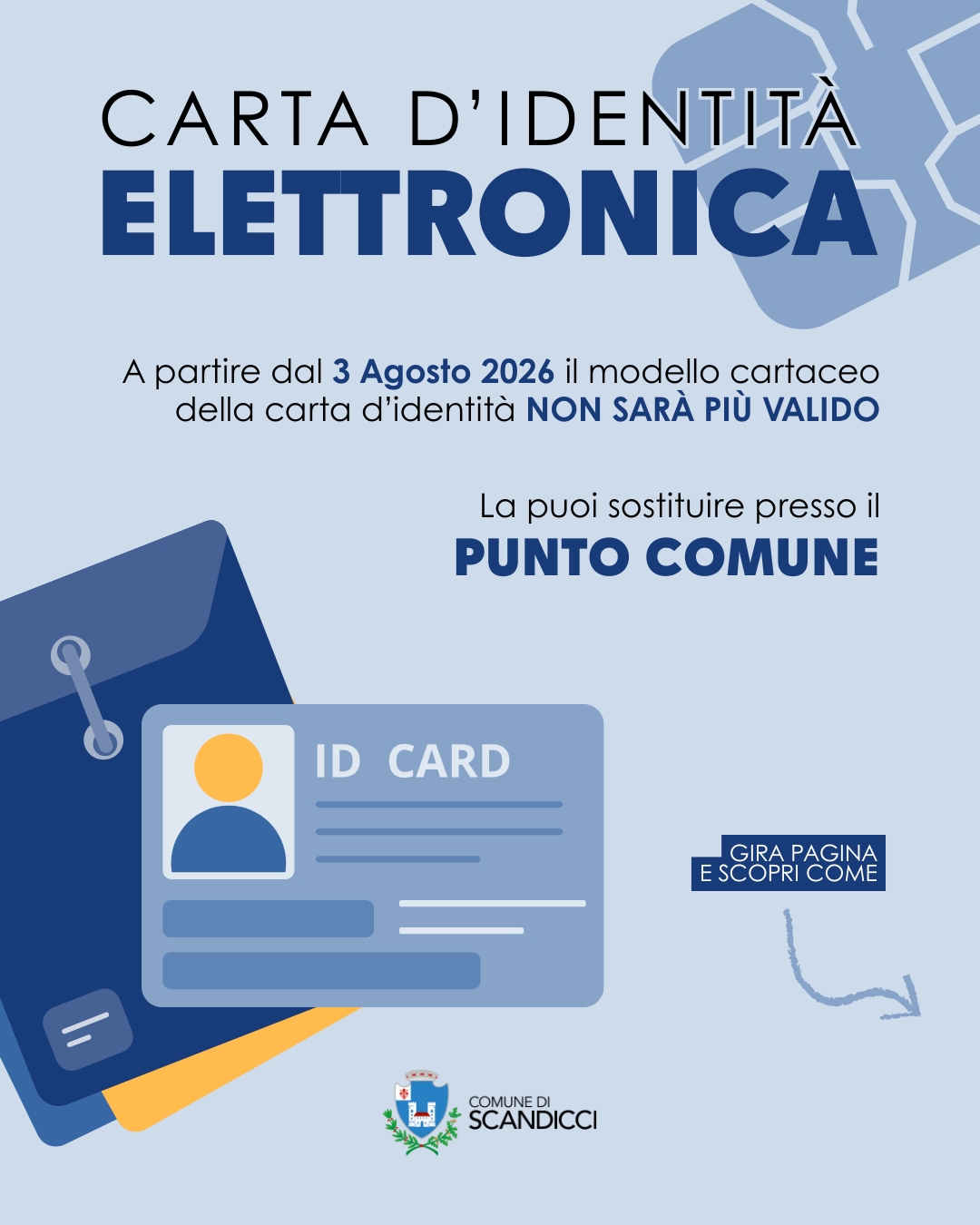 CARTA D'IDENTITÀ
ELETTRONICA

A partire dal 3 Agosto 2026 il modello cartaceo della carta d'identità NON SARÀ PIÙ VALIDO

La puoi sostituire presso il
PUNTO COMUNE

ID CARD

GIRA PAGINA
E SCOPRI COME

COMUNE DI
SCANDICCI